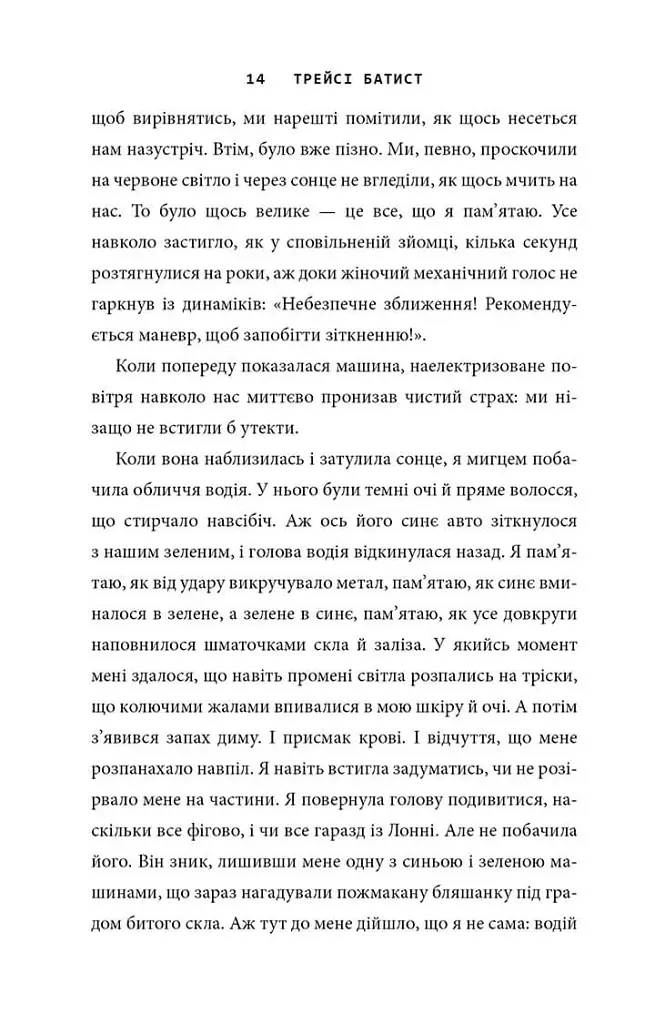 14 ТРЕЙСІ БАТИСТ

щоб вирівнятись, ми нарешті помітили, як щось несеться нам назустріч. Втім, було вже пізно. Ми, певно, проскочили на червоне світло і через сонце не вгледіли, як щось мчить на нас. То було щось велике — це все, що я пам'ятаю. Усе навколо застигло, як у сповільненій зйомці, кілька секунд розтягнулися на роки, аж доки жіночий механічний голос не гаркнув із динаміків: «Небезпечне зближення! Рекомендується маневр, щоб запобігти зіткненню!».

Коли попереду показалася машина, наелектризоване повітря навколо нас миттєво пронизав чистий страх: ми нізащо не встигли б утекти.

Коли вона наблизилась і затулила сонце, я мигцем побачила обличчя водія. У нього були темні очі й пряме волосся, що стирчало навсібіч. Аж ось його синє авто зіткнулося з нашим зеленим, і голова водія відкинулася назад. Я пам'ятаю, як від удару викручувало метал, пам'ятаю, як синє вминалося в зелене, а зелене в синє, пам'ятаю, як усе довкруги наповнилося шматочками скла й заліза. У якийсь момент мені здалося, що навіть промені світла розпались на тріски, що колючими жалами впивалися в мою шкіру й очі. А потім з'явився запах диму. І присмак крові. І відчуття, що мене розпанахало навпіл. Я навіть встигла задуматись, чи не розірвало мене на частини. Я повернула голову подивитися, наскільки все фігово, і чи все гаразд із Лонні. Але не побачила його. Він зник, лишивши мене одну з синьою і зеленою машинами, що зараз нагадували пожмакану бляшанку під градом битого скла. Аж тут до мене дійшло, що я не сама: водій